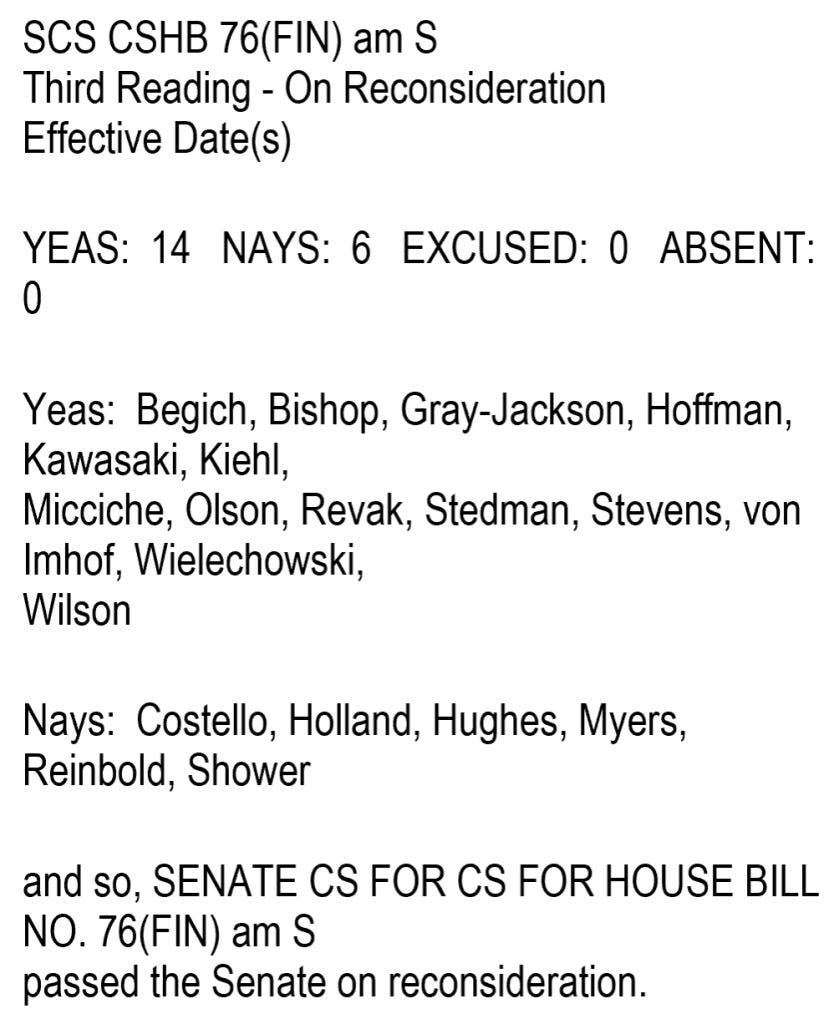 SCS CSHB 76(FIN) am S
Third Reading - On Reconsideration
Effective Date(s)

YEAS: 14 NAYS: 6 EXCUSED: 0 ABSENT: 0

Yeas: Begich, Bishop, Gray-Jackson, Hoffman, Kawasaki, Kiehl,
Micciche, Olson, Revak, Stedman, Stevens, von Imhof, Wielechowski,
Wilson

Nays: Costello, Holland, Hughes, Myers, Reinbold, Shower

and so, SENATE CS FOR CS FOR HOUSE BILL NO. 76(FIN) am S
passed the Senate on reconsideration.